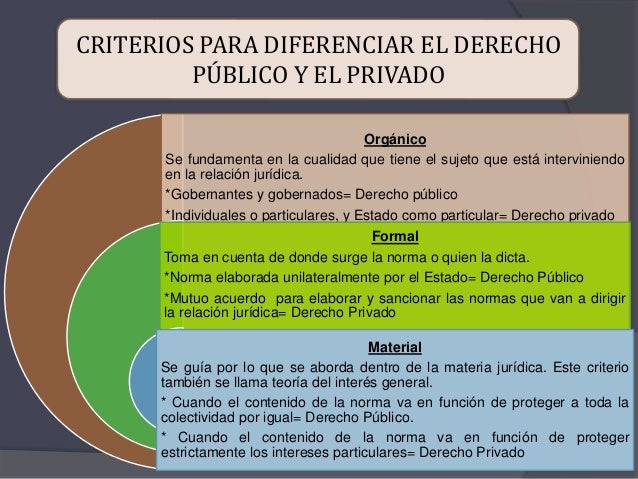 CRITERIOS PARA DIFERENCIAR EL DERECHO PÚBLICO Y EL PRIVADO

Orgánico

Se fundamenta en la cualidad que tiene el sujeto que está interviniendo en la relación jurídica.

*Gobernantes y gobernados= Derecho público

*Individuales o particulares, y Estado como particular= Derecho privado

Formal

Toma en cuenta de donde surge la norma o quien la dicta.

*Norma elaborada unilateralmente por el Estado= Derecho Público

*Mutuo acuerdo para elaborar y sancionar las normas que van a dirigir la relación jurídica= Derecho Privado

Material

Se guía por lo que se aborda dentro de la materia jurídica. Este criterio también se llama teoría del interés general.

* Cuando el contenido de la norma va en función de proteger a toda la colectividad por igual= Derecho Público.

* Cuando el contenido de la norma va en función de proteger estrictamente los intereses particulares= Derecho Privado